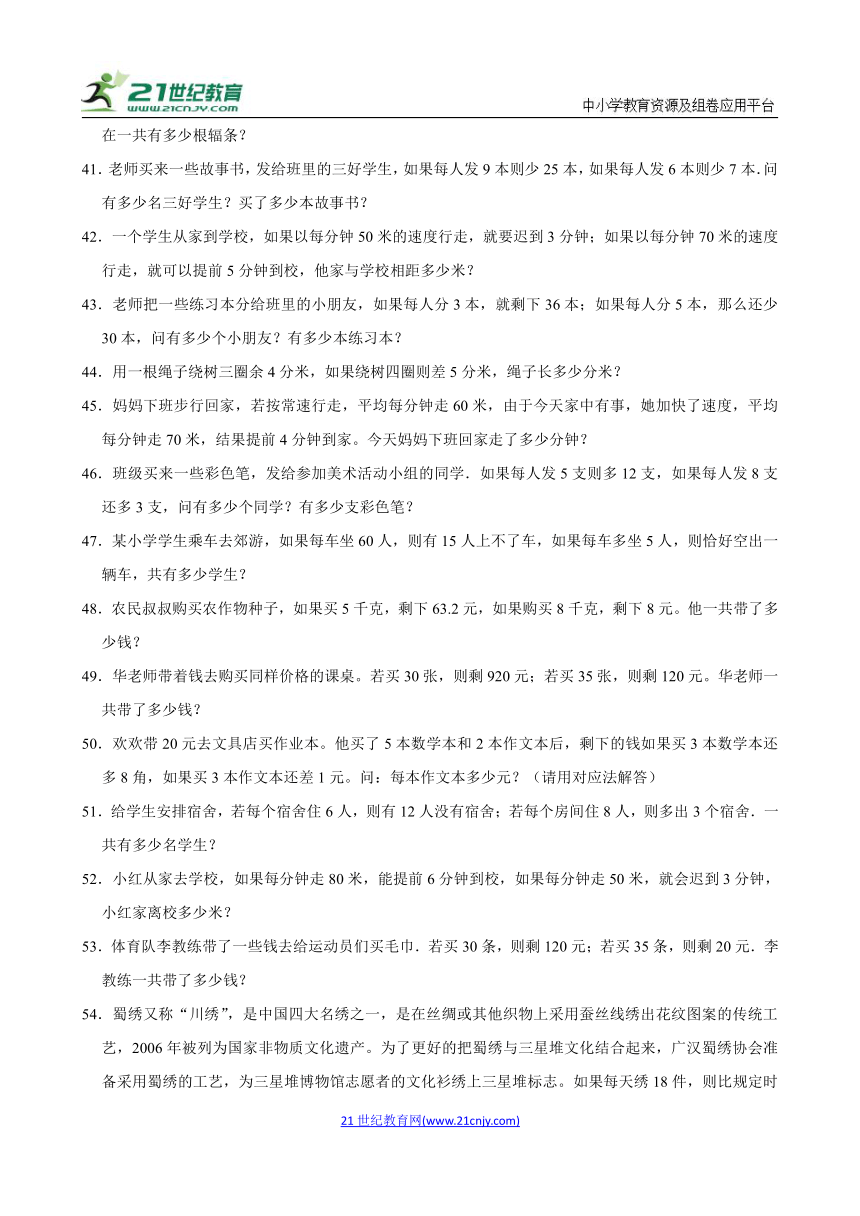 21世纪教育
www.21cnjy.com

中小学教育资源及组卷应用平台

在一共有多少根辐条？

41．老师买来一些故事书，发给班里的三好学生，如果每人发 9 本则少 25 本，如果每人发 6 本则少 7 本．问有多少名三好学生？买了多少本故事书？

42．一个学生从家到学校，如果以每分钟 50 米的速度行走，就要迟到 3 分钟；如果以每分钟 70 米的速度行走，就可以提前 5 分钟到校，他家与学校相距多少米？

43．老师把一些练习本分给班里的小朋友，如果每人分 3 本，就剩下 36 本；如果每人分 5 本，那么还少 30 本，问有多少个小朋友？有多少本练习本？

44．用一根绳子绕树三圈余 4 分米，如果绕树四圈则差 5 分米，绳子长多少分米？

45．妈妈下班步行回家，若按常速行走，平均每分钟走 60 米，由于今天家中有事，她加快了速度，平均每分钟走 70 米，结果提前 4 分钟到家。今天妈妈下班回家走了多少分钟？

46．班级买来一些彩色笔，发给参加美术活动小组的同学．如果每人发 5 支则多 12 支，如果每人发 8 支还多 3 支，问有多少个同学？有多少支彩色笔？

47．某小学学生乘车去郊游，如果每车坐 60 人，则有 15 人上不了车，如果每车多坐 5 人，则恰好空出一辆车，共有多少学生？

48．农民叔叔购买农作物种子，如果买 5 千克，剩下 63.2 元，如果购买 8 千克，剩下 8 元。他一共带了多少钱？

49．华老师带着钱去购买同样价格的课桌。若买 30 张，则剩 920 元；若买 35 张，则剩 120 元。华老师一共带了多少钱？

50．欢欢带 20 元去文具店买作业本。他买了 5 本数学本和 2 本作文本后，剩下的钱如果买 3 本数学本还多 8 角，如果买 3 本作文本还差 1 元。问：每本作文本多少元？（请用对应法解答）

51．给学生安排宿舍，若每个宿舍住 6 人，则有 12 人没有宿舍；若每个房间住 8 人，则多出 3 个宿舍．一共有多少名学生？

52．小红从家去学校，如果每分钟走 80 米，能提前 6 分钟到校，如果每分钟走 50 米，就会迟到 3 分钟，小红家离校多少米？

53．体育队李教练带了一些钱去给运动员们买毛巾．若买 30 条，则剩 120 元；若买 35 条，则剩 20 元．李教练一共带了多少钱？

54．蜀绣又称“川绣”，是中国四大名绣之一，是在丝绸或其他织物上采用蚕丝线绣出花纹图案的传统工艺，2006 年被列为国家非物质文化遗产。为了更好的把蜀绣与三星堆文化结合起来，广汉蜀绣协会准备采用蜀绣的工艺，为三星堆博物馆志愿者的文化衫绣上三星堆标志。如果每天绣 18 件，则比规定时

21 世纪教育网(www.21cnjy.com)